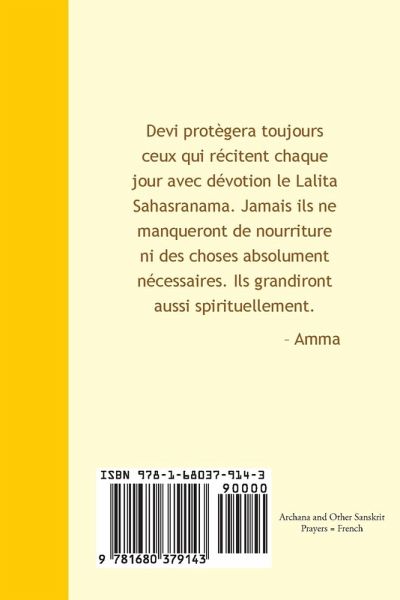 Devi protègera toujours ceux qui récitent chaque jour avec dévotion le Lalita Sahasranama. Jamais ils ne manqueront de nourriture ni des choses absolument nécessaires. Ils grandiront aussi spirituellement.

– Amma

ISBN 978-1-68037-914-3

90000

9 781680 379143

Archana and Other Sanskrit Prayers = French